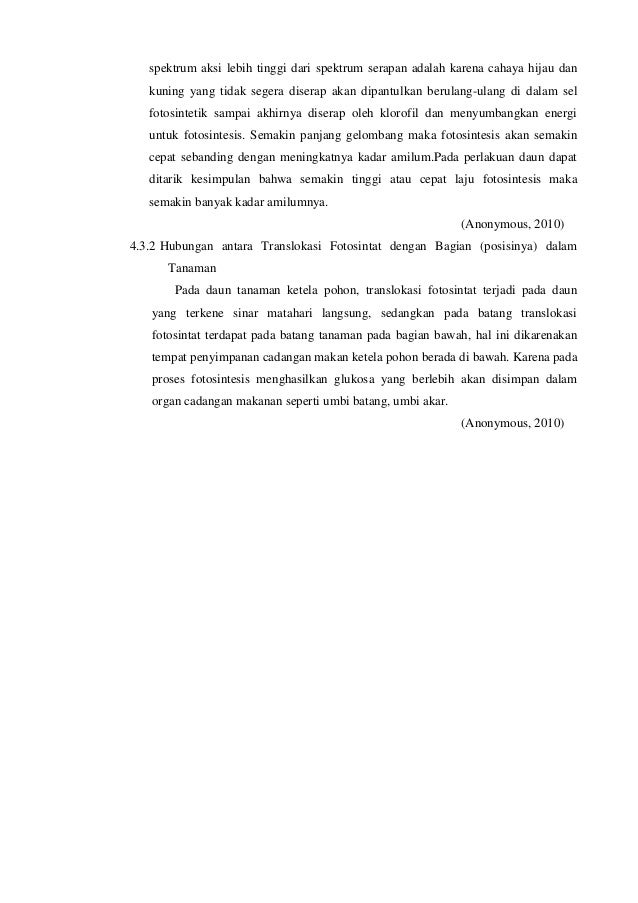 spektrum aksi lebih tinggi dari spektrum serapan adalah karena cahaya hijau dan kuning yang tidak segera diserap akan dipantulkan berulang-ulang di dalam sel fotosintetik sampai akhirnya diserap oleh klorofil dan menyumbangkan energi untuk fotosintesis. Semakin panjang gelombang maka fotosintesis akan semakin cepat sebanding dengan meningkatnya kadar amilum.Pada perlakuan daun dapat ditarik kesimpulan bahwa semakin tinggi atau cepat laju fotosintesis maka semakin banyak kadar amilumnya.

(Anonymous, 2010)

4.3.2 Hubungan antara Translokasi Fotosintat dengan Bagian (posisinya) dalam Tanaman

Pada daun tanaman ketela pohon, translokasi fotosintat terjadi pada daun yang terkene sinar matahari langsung, sedangkan pada batang translokasi fotosintat terdapat pada batang tanaman pada bagian bawah, hal ini dikarenakan tempat penyimpanan cadangan makan ketela pohon berada di bawah. Karena pada proses fotosintesis menghasilkan glukosa yang berlebih akan disimpan dalam organ cadangan makanan seperti umbi batang, umbi akar.

(Anonymous, 2010)